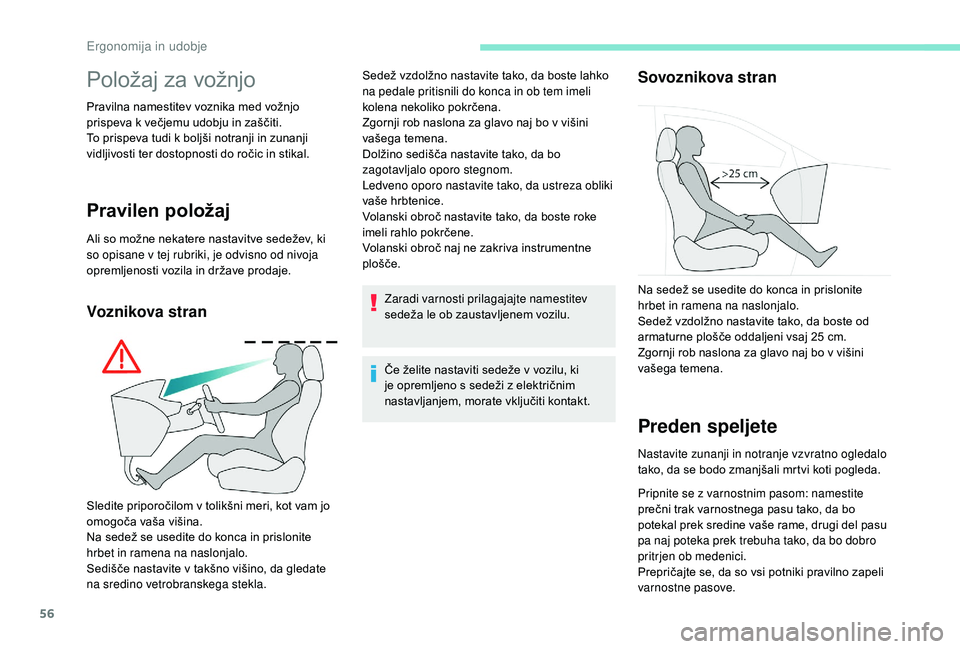 Ergonomija in udobje

Položaj za vožnjo

Pravilna namestitev voznika med vožnjo prispeva k večjemu udobju in zaščiti.
To prispeva tudi k boljši notranji in zunanji vidljivosti ter dostopnosti do ročic in stikal.

Pravilen položaj

Ali so možne nekatere nastavitve sedežev, ki so opisane v tej rubriki, je odvisno od nivoja opremljenosti vozila in države prodaje.

Voznikova stran

Sledite priporočilom v tolikšni meri, kot vam jo omogoča vaša višina.
Na sedež se usedite do konca in prislonite hrbet in ramena na naslonjalo.
Sedišče nastavite v takšno višino, da gledate na sredino vetrobranskega stekla.

Sedež vzdolžno nastavite tako, da boste lahko na pedale pritisnili do konca in ob tem imeli kolena nekoliko pokrčena.
Zgornji rob naslona za glavo naj bo v višini vašega temena.
Dolžino sedišča nastavite tako, da bo zagotavljalo oporo stegnom.
Ledveno oporo nastavite tako, da ustreza obliki vaše hrbtenice.
Volanski obroč nastavite tako, da boste roke imeli rahlo pokrčene.
Volanski obroč naj ne zakriva instrumentne plošče.

Zaradi varnosti prilagajajte namestitev sedeža le ob zaustavljenem vozilu.

Če želite nastaviti sedeže v vozilu, ki je opremljeno s sedeži z električnim nastavljanjem, morate vključiti kontakt.

Sovoznikova stran

>25 cm

Na sedež se usedite do konca in prislonite hrbet in ramena na naslonjalo.
Sedež vzdolžno nastavite tako, da boste od armaturne plošče oddaljeni vsaj 25 cm.
Zgornji rob naslona za glavo naj bo v višini vašega temena.

Preden speljete

Nastavite zunanji in notranje vzvratno ogledalo tako, da se bodo zmanjšali mrtvi koti pogleda.

Pripnite se z varnostnim pasom: namestite prečni trak varnostnega pasu tako, da bo potekal prek sredine vaše rame, drugi del pasu pa naj poteka prek trebuha tako, da bo dobro pritrjen ob medenici.
Prepričajte se, da so vsi potniki pravilno zapeli varnostne pasove.

56

carmanualsonline.info